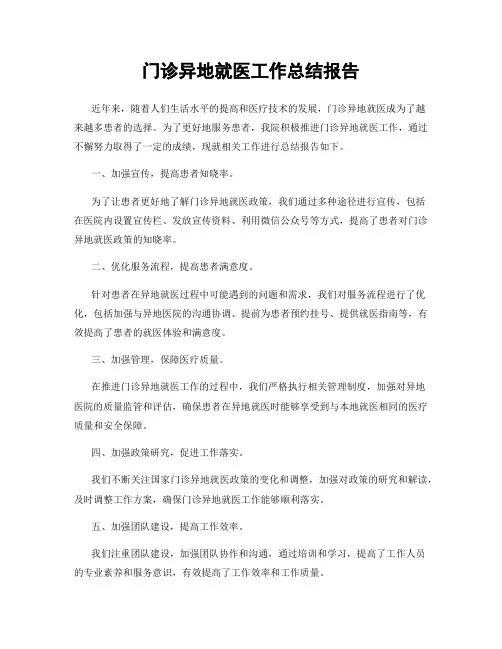 门诊异地就医工作总结报告

近年来，随着人们生活水平的提高和医疗技术的发展，门诊异地就医成为了越来越多患者的选择。为了更好地服务患者，我院积极推进门诊异地就医工作，通过不懈努力取得了一定的成绩，现就相关工作进行总结报告如下。

一、加强宣传，提高患者知晓率。

为了让患者更好地了解门诊异地就医政策，我们通过多种途径进行宣传，包括在医院内设置宣传栏、发放宣传资料、利用微信公众号等方式，提高了患者对门诊异地就医政策的知晓率。

二、优化服务流程，提高患者满意度。

针对患者在异地就医过程中可能遇到的问题和需求，我们对服务流程进行了优化，包括加强与异地医院的沟通协调、提前为患者预约挂号、提供就医指南等，有效提高了患者的就医体验和满意度。

三、加强管理，保障医疗质量。

在推进门诊异地就医工作的过程中，我们严格执行相关管理制度，加强对异地医院的质量监管和评估，确保患者在异地就医时能够享受到与本地就医相同的医疗质量和安全保障。

四、加强政策研究，促进工作落实。

我们不断关注国家门诊异地就医政策的变化和调整，加强对政策的研究和解读，及时调整工作方案，确保门诊异地就医工作能够顺利落实。

五、加强团队建设，提高工作效率。

我们注重团队建设，加强团队协作和沟通，通过培训和学习，提高了工作人员的专业素养和服务意识，有效提高了工作效率和工作质量。